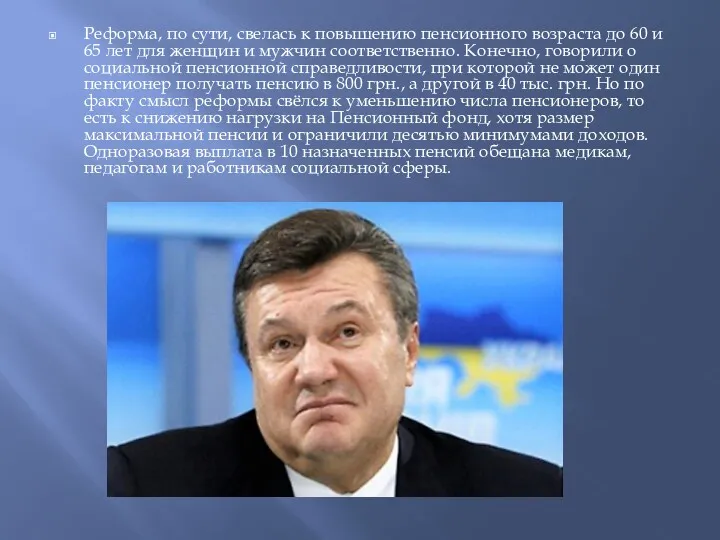 Реформа, по сути, свелась к повышению пенсионного возраста до 60 и 65 лет для женщин и мужчин соответственно. Конечно, говорили о социальной пенсионной справедливости, при которой не может один пенсионер получать пенсию в 800 грн., а другой в 40 тыс. грн. Но по факту смысл реформы свёлся к уменьшению числа пенсионеров, то есть к снижению нагрузки на Пенсионный фонд, хотя размер максимальной пенсии и ограничили десятью минимумами доходов. Одноразовая выплата в 10 назначенных пенсий обещана медикам, педагогам и работникам социальной сферы.